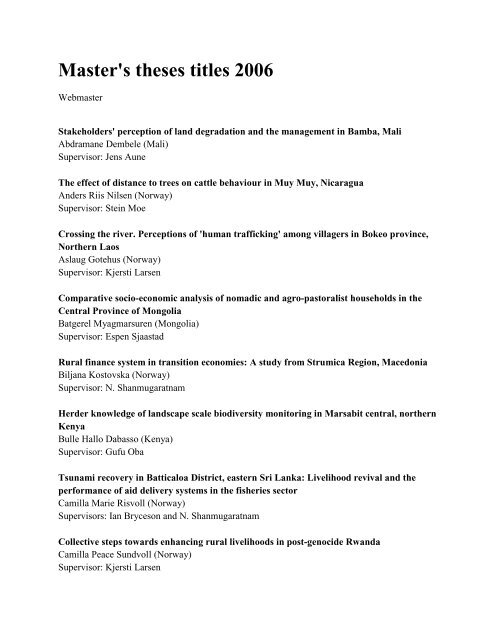 Master's theses titles 2006

Webmaster

Stakeholders' perception of land degradation and the management in Bamba, Mali
Abdramane Dembele (Mali)
Supervisor: Jens Aune

The effect of distance to trees on cattle behaviour in Muy Muy, Nicaragua
Anders Riis Nilsen (Norway)
Supervisor: Stein Moe

Crossing the river. Perceptions of 'human trafficking' among villagers in Bokeo province, Northern Laos
Aslaug Gotehus (Norway)
Supervisor: Kjersti Larsen

Comparative socio-economic analysis of nomadic and agro-pastoralist households in the Central Province of Mongolia
Batgerel Myagmarsuren (Mongolia)
Supervisor: Espen Sjaastad

Rural finance system in transition economies: A study from Strumica Region, Macedonia
Biljana Kostovska (Norway)
Supervisor: N. Shanmugaratnam

Herder knowledge of landscape scale biodiversity monitoring in Marsabit central, northern Kenya
Bulle Hallo Dabasso (Kenya)
Supervisor: Gufu Oba

Tsunami recovery in Batticaloa District, eastern Sri Lanka: Livelihood revival and the performance of aid delivery systems in the fisheries sector
Camilla Marie Risvoll (Norway)
Supervisors: Ian Bryceson and N. Shanmugaratnam

Collective steps towards enhancing rural livelihoods in post-genocide Rwanda
Camilla Peace Sundvoll (Norway)
Supervisor: Kjersti Larsen